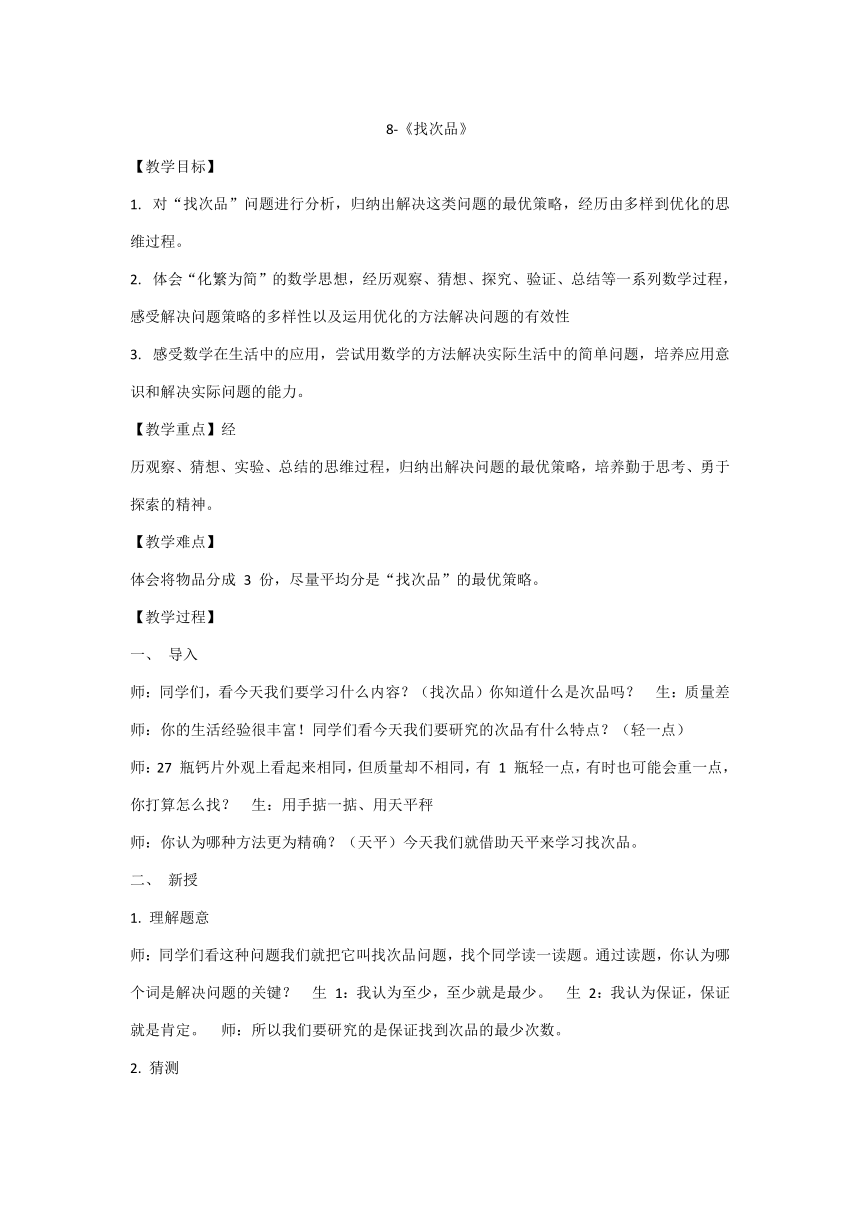 8-《找次品》

【教学目标】

1. 对“找次品”问题进行分析，归纳出解决这类问题的最优策略，经历由多样到优化的思维过程。

2. 体会“化繁为简”的数学思想，经历观察、猜想、探究、验证、总结等一系列数学过程，感受解决问题策略的多样性以及运用优化的方法解决问题的有效性

3. 感受数学在生活中的应用，尝试用数学的方法解决实际生活中的简单问题，培养应用意识和解决实际问题的能力。

【教学重点】经

历观察、猜想、实验、总结的思维过程，归纳出解决问题的最优策略，培养勤于思考、勇于探索的精神。

【教学难点】

体会将物品分成 3 份，尽量平均分是“找次品”的最优策略。

【教学过程】

一、 导入

师：同学们，看今天我们要学习什么内容？（找次品）你知道什么是次品吗？ 生：质量差

师：你的生活经验很丰富！同学们看今天我们要研究的次品有什么特点？（轻一点）

师：27 瓶钙片外观上看起来相同，但质量却不相同，有 1 瓶轻一点，有时也可能会重一点，你打算怎么找？ 生：用手掂一掂、用天平秤

师：你认为哪种方法更为精确？（天平）今天我们就借助天平来学习找次品。

二、 新授

1. 理解题意

师：同学们看这种问题我们就把它叫找次品问题，找个同学读一读题。通过读题，你认为哪个词是解决问题的关键？ 生 1：我认为至少，至少就是最少。 生 2：我认为保证，保证就是肯定。 师：所以我们要研究的是保证找到次品的最少次数。

2. 猜测